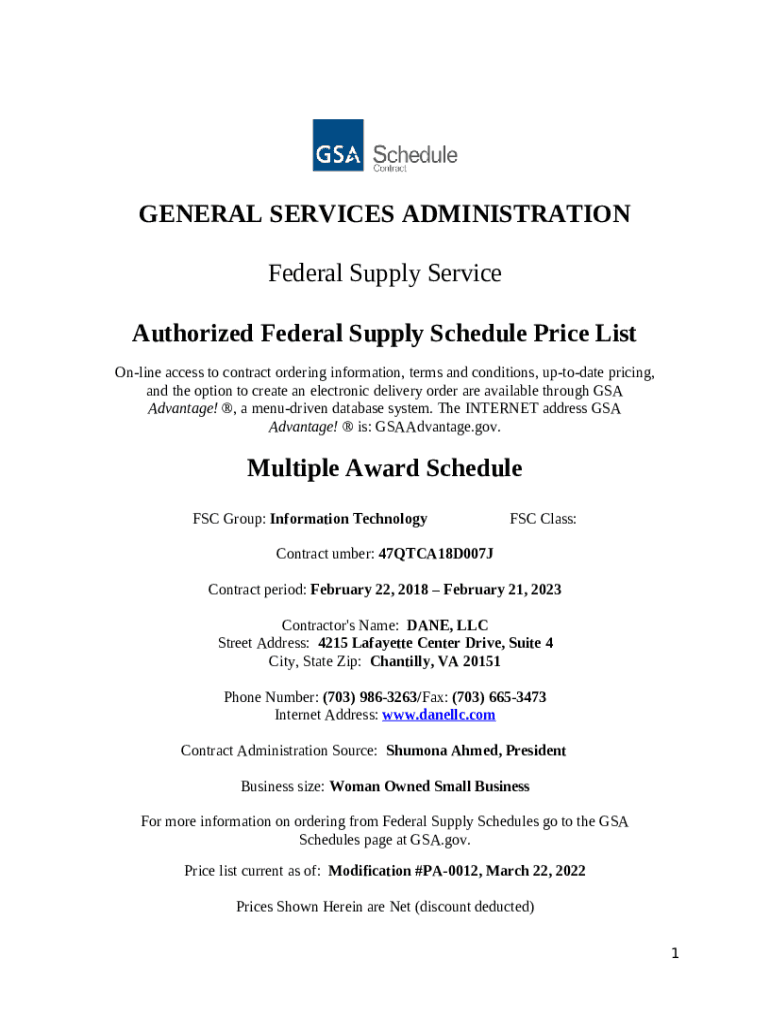 GSA Schedule Contract

GENERAL SERVICES ADMINISTRATION

Federal Supply Service

Authorized Federal Supply Schedule Price List

On-line access to contract ordering information, terms and conditions, up-to-date pricing, and the option to create an electronic delivery order are available through GSA Advantage! ®, a menu-driven database system. The INTERNET address GSA Advantage! ® is: GSAAdvantage.gov.

Multiple Award Schedule

FSC Group: Information Technology FSC Class:

Contract umber: 47QTCA18D007J

Contract period: February 22, 2018 – February 21, 2023

Contractor's Name: DANE, LLC
Street Address: 4215 Lafayette Center Drive, Suite 4
City, State Zip: Chantilly, VA 20151

Phone Number: (703) 986-3263/Fax: (703) 665-3473
Internet Address: www.danellc.com

Contract Administration Source: Shumona Ahmed, President

Business size: Woman Owned Small Business

For more information on ordering from Federal Supply Schedules go to the GSA Schedules page at GSA.gov.

Price list current as of: Modification #PA-0012, March 22, 2022

Prices Shown Herein are Net (discount deducted)

1